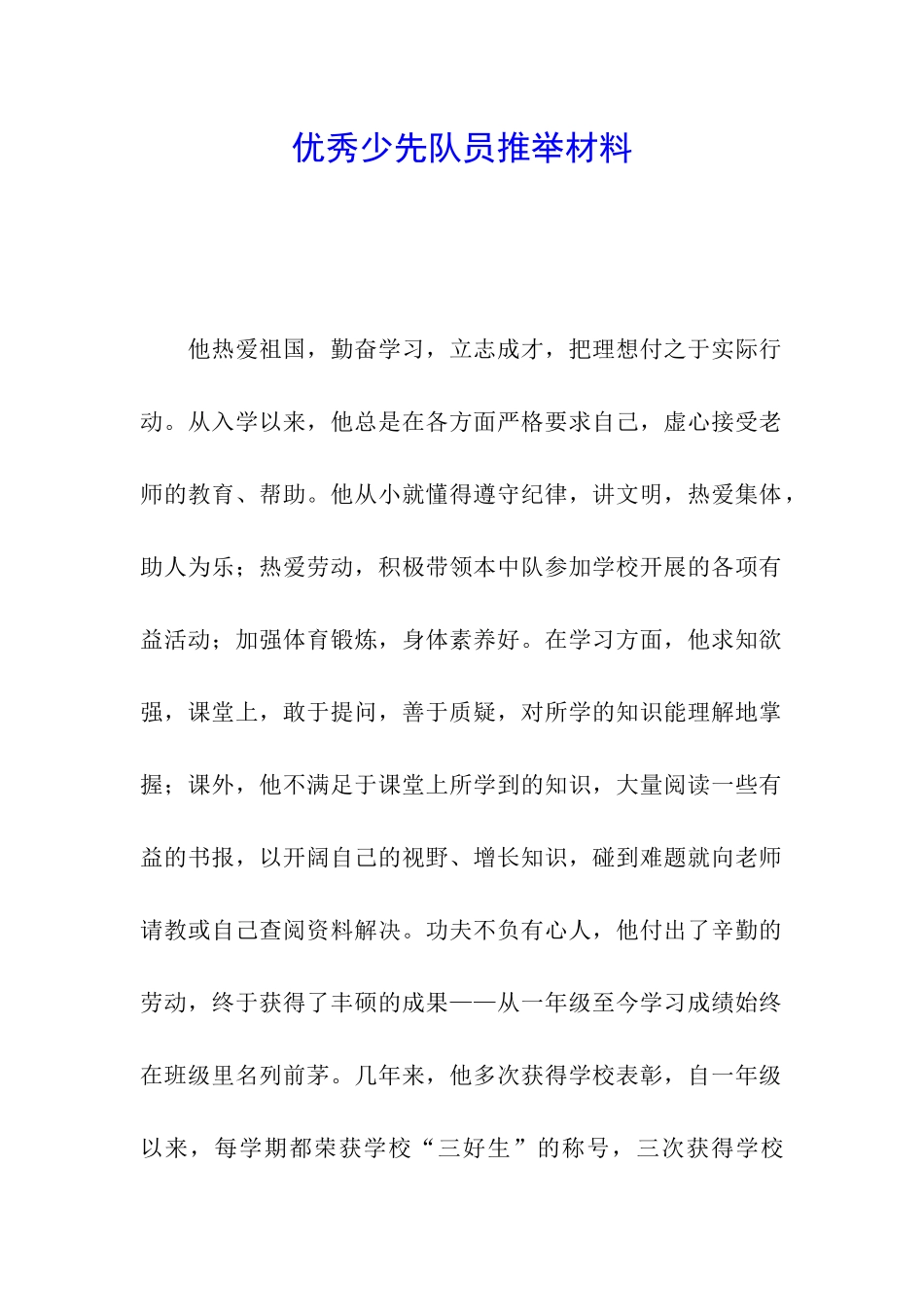 优秀少先队员推举材料

他热爱祖国，勤奋学习，立志成才，把理想付之于实际行动。从入学以来，他总是在各方面严格要求自己，虚心接受老师的教育、帮助。他从小就懂得遵守纪律，讲文明，热爱集体，助人为乐；热爱劳动，积极带领本中队参加学校开展的各项有益活动；加强体育锻炼，身体素养好。在学习方面，他求知欲强，课堂上，敢于提问，善于质疑，对所学的知识能理解地掌握；课外，他不满足于课堂上所学到的知识，大量阅读一些有益的书报，以开阔自己的视野、增长知识，碰到难题就向老师请教或自己查阅资料解决。功夫不负有心人，他付出了辛勤的劳动，终于获得了丰硕的成果——从一年级至今学习成绩始终在班级里名列前茅。几年来，他多次获得学校表彰，自一年级以来，每学期都荣获学校“三好生”的称号，三次获得学校